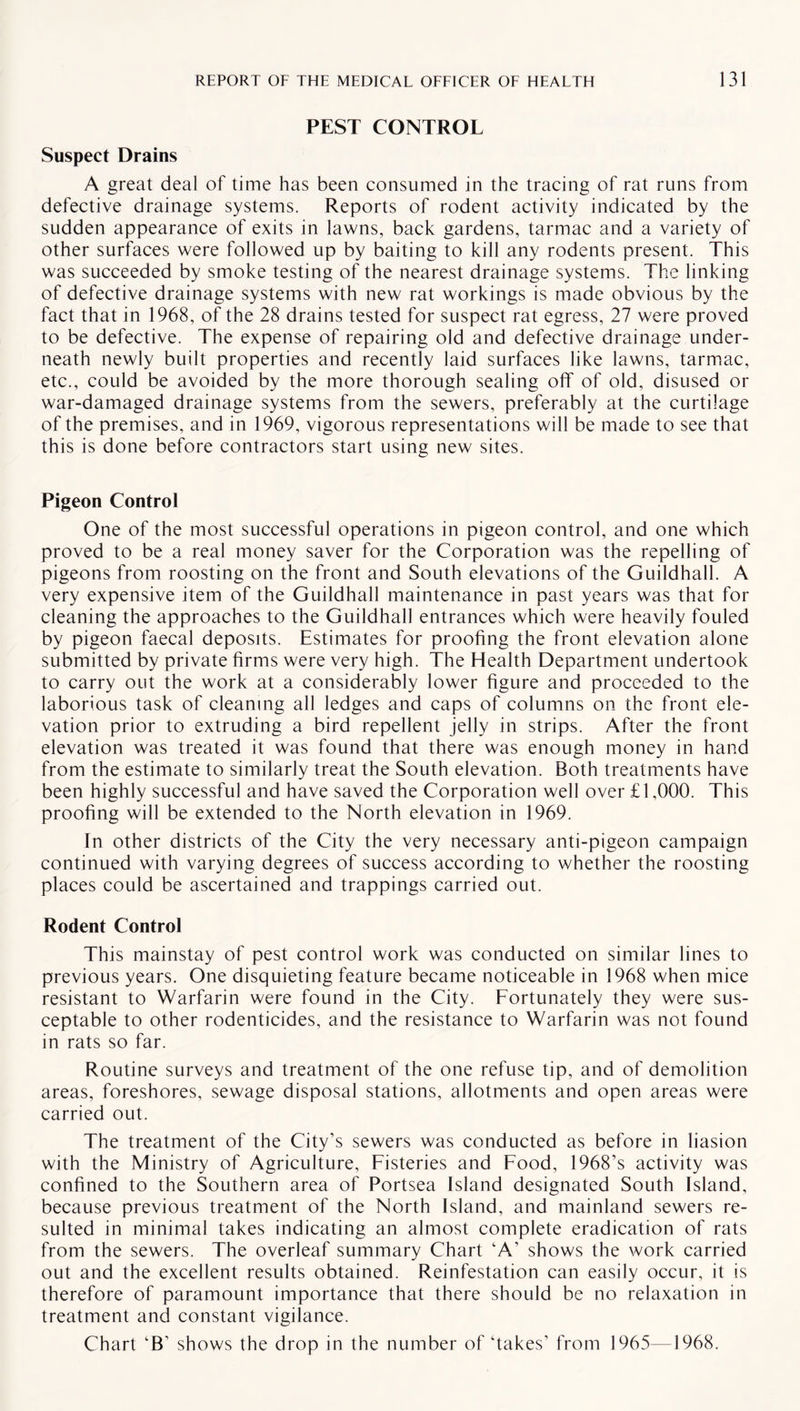 REPORT OF THE MEDICAL OFFICER OF HEALTH 131

PEST CONTROL

Suspect Drains

A great deal of time has been consumed in the tracing of rat runs from defective drainage systems. Reports of rodent activity indicated by the sudden appearance of exits in lawns, back gardens, tarmac and a variety of other surfaces were followed up by baiting to kill any rodents present. This was succeeded by smoke testing of the nearest drainage systems. The linking of defective drainage systems with new rat workings is made obvious by the fact that in 1968, of the 28 drains tested for suspect rat egress, 27 were proved to be defective. The expense of repairing old and defective drainage underneath newly built properties and recently laid surfaces like lawns, tarmac, etc., could be avoided by the more thorough sealing off of old, disused or war-damaged drainage systems from the sewers, preferably at the curtilage of the premises, and in 1969, vigorous representations will be made to see that this is done before contractors start using new sites.

Pigeon Control

One of the most successful operations in pigeon control, and one which proved to be a real money saver for the Corporation was the repelling of pigeons from roosting on the front and South elevations of the Guildhall. A very expensive item of the Guildhall maintenance in past years was that for cleaning the approaches to the Guildhall entrances which were heavily fouled by pigeon faecal deposits. Estimates for proofing the front elevation alone submitted by private firms were very high. The Health Department undertook to carry out the work at a considerably lower figure and proceeded to the laborious task of cleaning all ledges and caps of columns on the front elevation prior to extruding a bird repellent jelly in strips. After the front elevation was treated it was found that there was enough money in hand from the estimate to similarly treat the South elevation. Both treatments have been highly successful and have saved the Corporation well over £1,000. This proofing will be extended to the North elevation in 1969.

In other districts of the City the very necessary anti-pigeon campaign continued with varying degrees of success according to whether the roosting places could be ascertained and trappings carried out.

Rodent Control

This mainstay of pest control work was conducted on similar lines to previous years. One disquieting feature became noticeable in 1968 when mice resistant to Warfarin were found in the City. Fortunately they were susceptable to other rodenticides, and the resistance to Warfarin was not found in rats so far.

Routine surveys and treatment of the one refuse tip, and of demolition areas, foreshores, sewage disposal stations, allotments and open areas were carried out.

The treatment of the City's sewers was conducted as before in liasion with the Ministry of Agriculture, Fisteries and Food, 1968's activity was confined to the Southern area of Portsea Island designated South Island, because previous treatment of the North Island, and mainland sewers resulted in minimal takes indicating an almost complete eradication of rats from the sewers. The overleaf summary Chart 'A' shows the work carried out and the excellent results obtained. Reinfestation can easily occur, it is therefore of paramount importance that there should be no relaxation in treatment and constant vigilance.

Chart 'B' shows the drop in the number of 'takes' from 1965—1968.